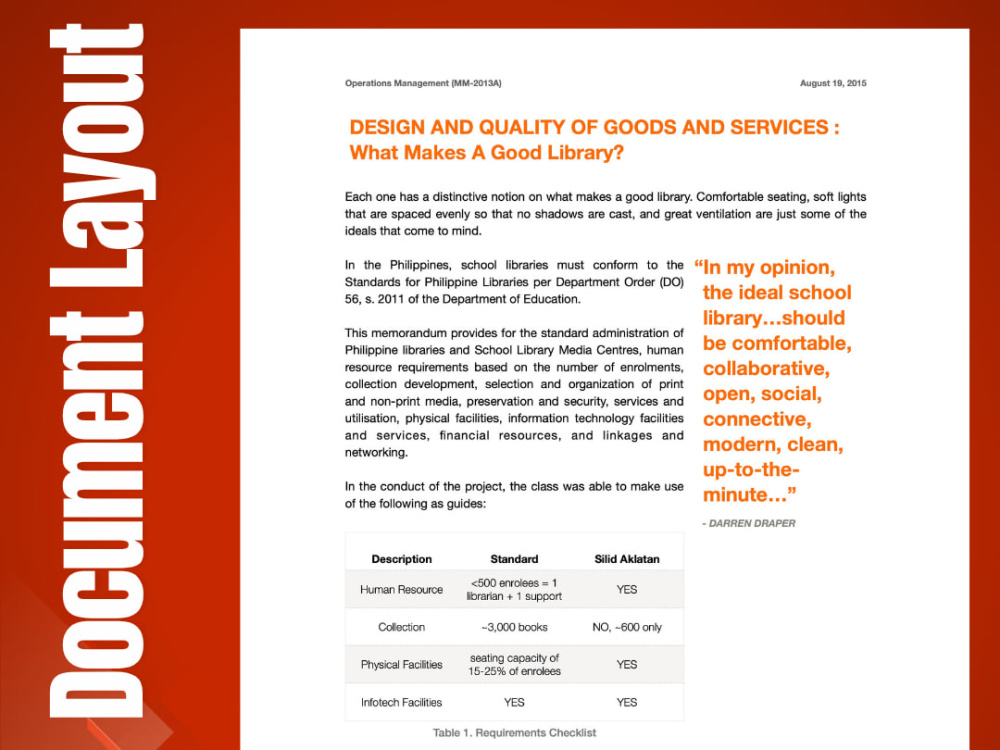 Document Layout

Operations Management (MM-2013A)

August 19, 2015

DESIGN AND QUALITY OF GOODS AND SERVICES : What Makes A Good Library?

Each one has a distinctive notion on what makes a good library. Comfortable seating, soft lights that are spaced evenly so that no shadows are cast, and great ventilation are just some of the ideals that come to mind.

In the Philippines, school libraries must conform to the Standards for Philippine Libraries per Department Order (DO) 56, s. 2011 of the Department of Education.

This memorandum provides for the standard administration of Philippine libraries and School Library Media Centres, human resource requirements based on the number of enrolments, collection development, selection and organization of print and non-print media, preservation and security, services and utilisation, physical facilities, information technology facilities and services, financial resources, and linkages and networking.

In the conduct of the project, the class was able to make use of the following as guides:

| Description | Standard | Silid Aklatan |
|---|---|---|
| Human Resource | <500 enrolees = 1 librarian + 1 support | YES |
| Collection | ~3,000 books | NO, ~600 only |
| Physical Facilities | seating capacity of 15-25% of enrolees | YES |
| Infotech Facilities | YES | YES |

Table 1. Requirements Checklist

"In my opinion, the ideal school library...should be comfortable, collaborative, open, social, connective, modern, clean, up-to-the-minute..."

- DARREN DRAPER